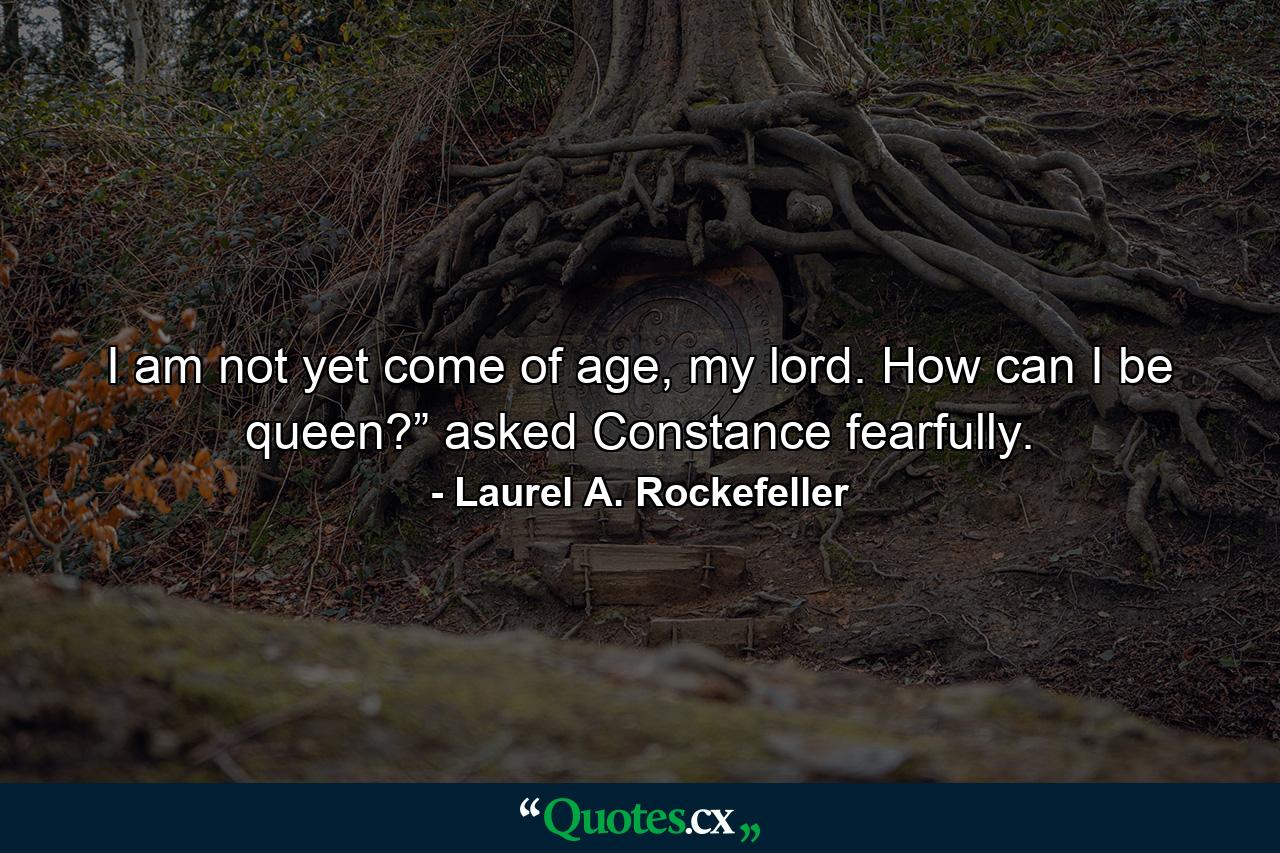 I am not yet come of age, my lord. How can I be queen?” asked Constance fearfully.

- Laurel A. Rockefeller

“Quotes.cx„